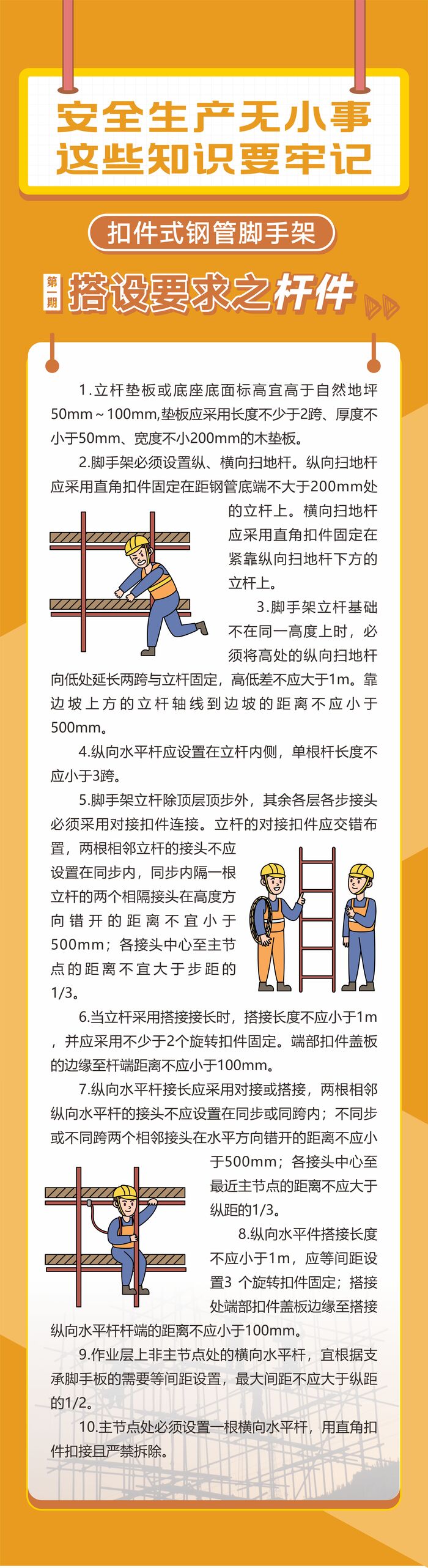 安全生产无小事
这些知识要牢记

扣件式钢管脚手架

第一期 搭设要求之杆件

1.立杆垫板或底座底面标高宜高于自然地坪50mm～100mm,垫板应采用长度不少于2跨、厚度不小于50mm、宽度不小200mm的木垫板。

2.脚手架必须设置纵、横向扫地杆。纵向扫地杆应采用直角扣件固定在距钢管底端不大于200mm处的立杆上。横向扫地杆应采用直角扣件固定在紧靠纵向扫地杆下方的立杆上。

3.脚手架立杆基础不在同一高度上时，必须将高处的纵向扫地杆向低处延长两跨与立杆固定，高低差不应大于1m。靠边坡上方的立杆轴线到边坡的距离不应小于500mm。

4.纵向水平杆应设置在立杆内侧，单根杆长度不应小于3跨。

5.脚手架立杆除顶层顶步外，其余各层各步接头必须采用对接扣件连接。立杆的对接扣件应交错布置，两根相邻立杆的接头不应设置在同步内，同步内隔一根立杆的两个相隔接头在高度方向错开的距离不宜小于500mm；各接头中心至主节点的距离不宜大于步距的1/3。

6.当立杆采用搭接接长时，搭接长度不应小于1m，并应采用不少于2个旋转扣件固定。端部扣件盖板的边缘至杆端距离不应小于100mm。

7.纵向水平杆接长应采用对接或搭接，两根相邻纵向水平杆的接头不应设置在同步或同跨内；不同步或不同跨两个相邻接头在水平方向错开的距离不应小于500mm；各接头中心至最近主节点的距离不应大于纵距的1/3。

8.纵向水平件搭接长度不应小于1m，应等间距设置3 个旋转扣件固定；搭接处端部扣件盖板边缘至搭接纵向水平杆杆端的距离不应小于100mm。

9.作业层上非主节点处的横向水平杆，宜根据支承脚手板的需要等间距设置，最大间距不应大于纵距的1/2。

10.主节点处必须设置一根横向水平杆，用直角扣件扣接且严禁拆除。